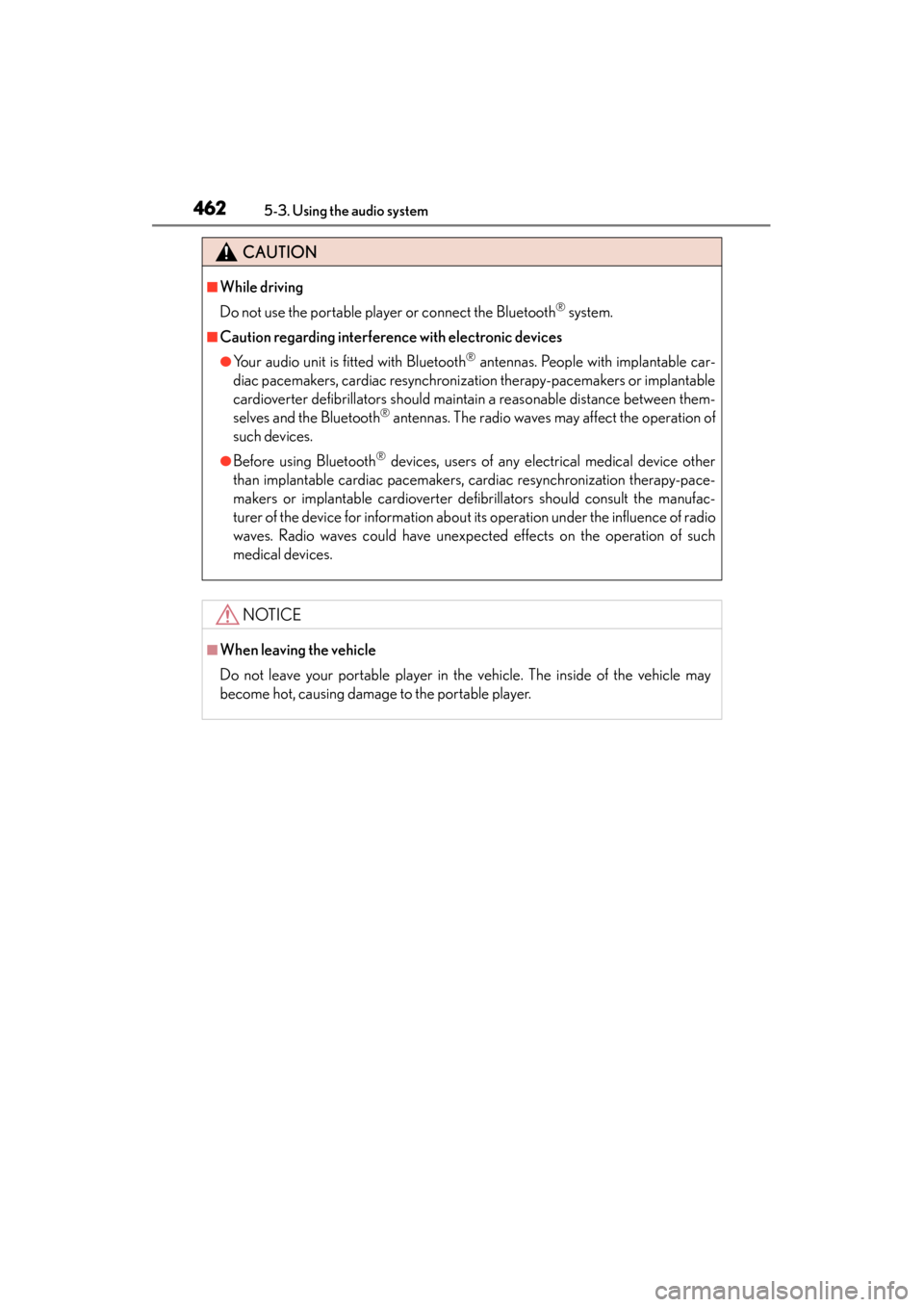 462 5-3. Using the audio system

CAUTION

■While driving

Do not use the portable player or connect the Bluetooth® system.

■Caution regarding interference with electronic devices

●Your audio unit is fitted with Bluetooth® antennas. People with implantable cardiac pacemakers, cardiac resynchronization therapy-pacemakers or implantable cardioverter defibrillators should maintain a reasonable distance between themselves and the Bluetooth® antennas. The radio waves may affect the operation of such devices.

●Before using Bluetooth® devices, users of any electrical medical device other than implantable cardiac pacemakers, cardiac resynchronization therapy-pacemakers or implantable cardioverter defibrillators should consult the manufacturer of the device for information about its operation under the influence of radio waves. Radio waves could have unexpected effects on the operation of such medical devices.

NOTICE

■When leaving the vehicle

Do not leave your portable player in the vehicle. The inside of the vehicle may become hot, causing damage to the portable player.

carmanualsonline.info